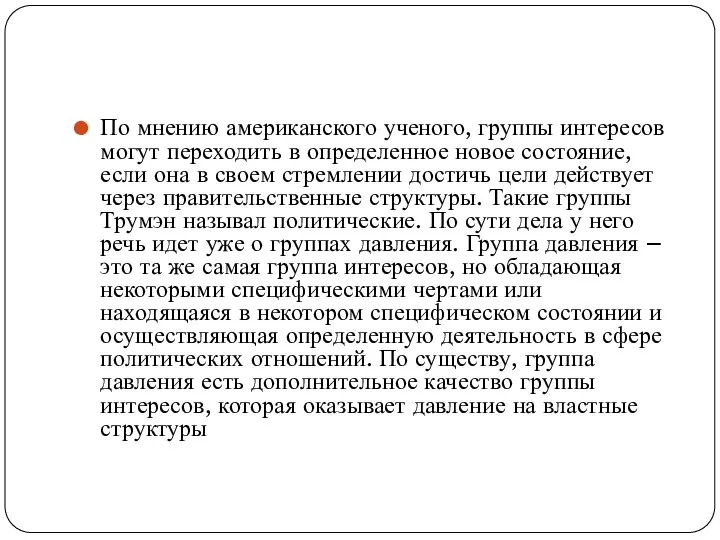 По мнению американского ученого, группы интересов могут переходить в определенное новое состояние, если она в своем стремлении достичь цели действует через правительственные структуры. Такие группы Трумэн называл политические. По сути дела у него речь идет уже о группах давления. Группа давления – это та же самая группа интересов, но обладающая некоторыми специфическими чертами или находящаяся в некотором специфическом состоянии и осуществляющая определенную деятельность в сфере политических отношений. По существу, группа давления есть дополнительное качество группы интересов, которая оказывает давление на властные структуры